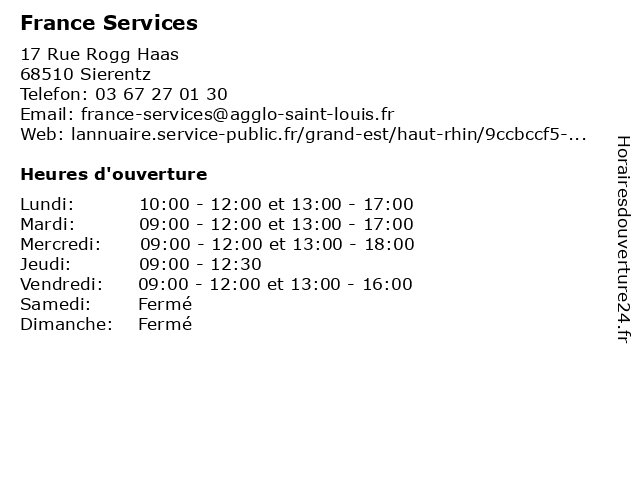 France Services

17 Rue Rogg Haas
68510 Sierentz
Telefon: 03 67 27 01 30
Email: france-services@agglo-saint-louis.fr
Web: lannuaire.service-public.fr/grand-est/haut-rhin/9ccbccf5-...

Heures d'ouverture

| | |
|---|---|
| Lundi: | 10:00 - 12:00 et 13:00 - 17:00 |
| Mardi: | 09:00 - 12:00 et 13:00 - 17:00 |
| Mercredi: | 09:00 - 12:00 et 13:00 - 18:00 |
| Jeudi: | 09:00 - 12:30 |
| Vendredi: | 09:00 - 12:00 et 13:00 - 16:00 |
| Samedi: | Fermé |
| Dimanche: | Fermé |

Horairesdouverture24.fr